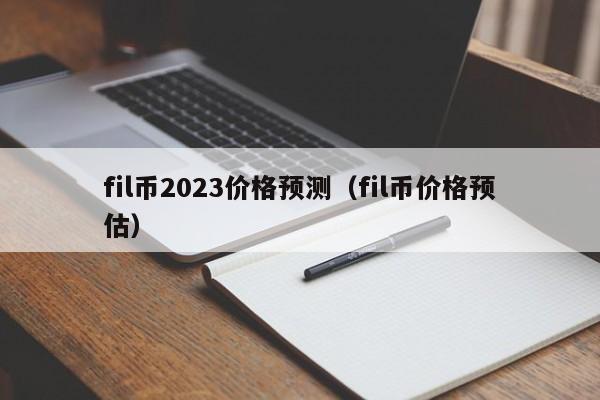 fil币2023价格预测（fil币价格预估）